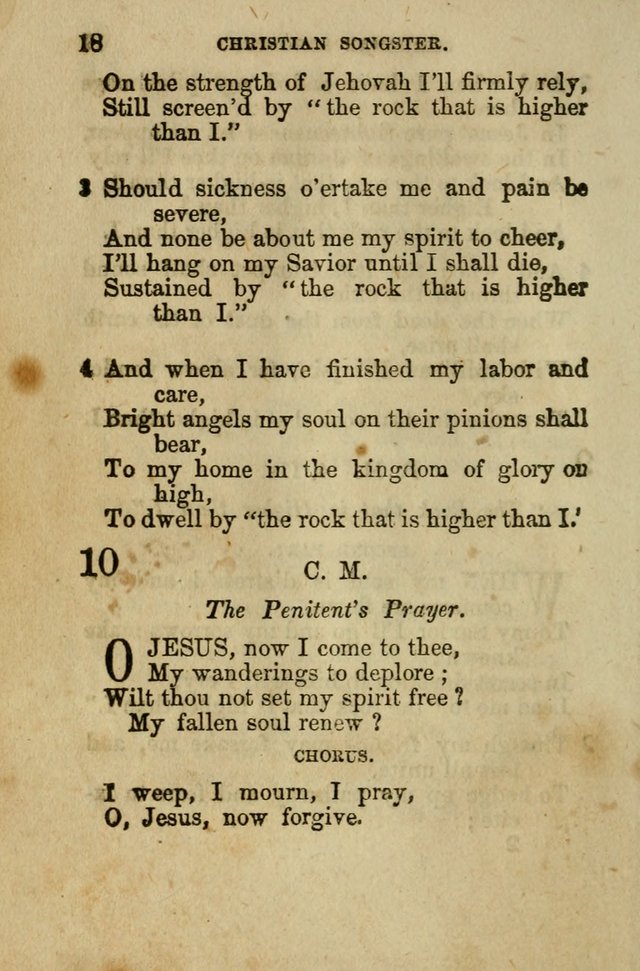 18 CHRISTIAN SONGSTER.

On the strength of Jehovah I'll firmly rely,
Still screen'd by "the rock that is higher than I."

3 Should sickness o'ertake me and pain be severe,
And none be about me my spirit to cheer,
I'll hang on my Savior until I shall die,
Sustained by "the rock that is higher than I."

4 And when I have finished my labor and care,
Bright angels my soul on their pinions shall bear,
To my home in the kingdom of glory on high,
To dwell by "the rock that is higher than I.'

10 C. M.

The Penitent's Prayer.

O JESUS, now I come to thee,
My wanderings to deplore ;
Wilt thou not set my spirit free ?
My fallen soul renew ?

CHORUS.

I weep, I mourn, I pray,
O, Jesus, now forgive.